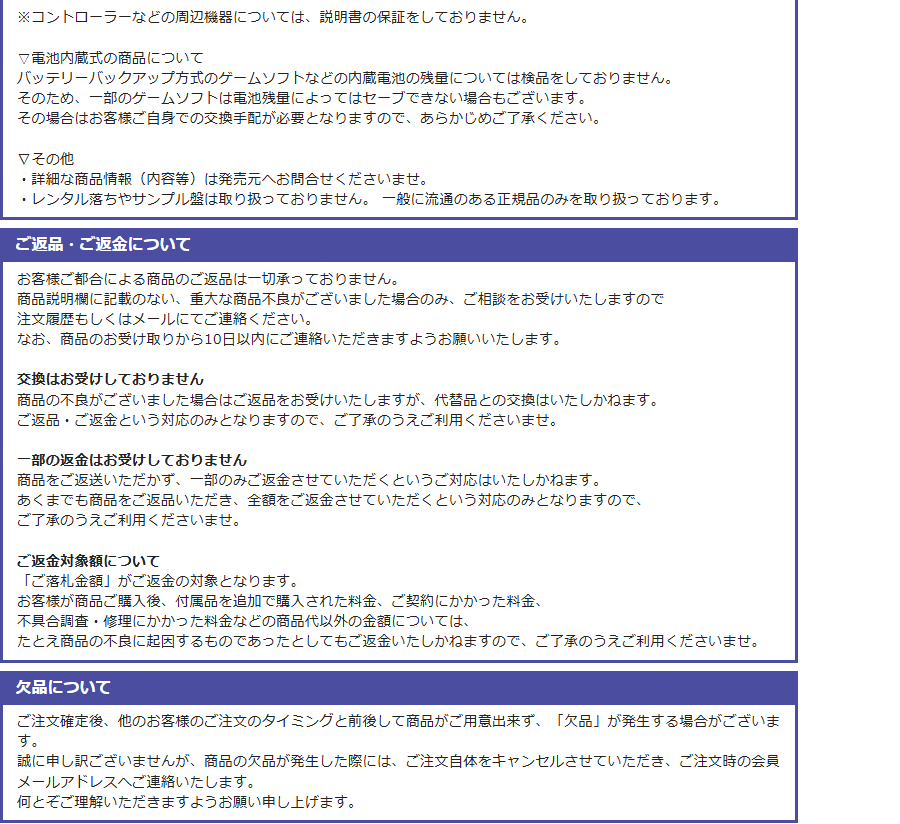 ※コントローラーなどの周辺機器については、説明書の保証をしておりません。

▽電池内蔵式の商品について
バッテリーバックアップ方式のゲームソフトなどの内蔵電池の残量については検品をしておりません。
そのため、一部のゲームソフトは電池残量によってはセーブできない場合もございます。
その場合はお客様ご自身での交換手配が必要となりますので、あらかじめご了承ください。

▽その他
・詳細な商品情報（内容等）は発売元へお問合せくださいませ。
・レンタル落ちやサンプル盤は取り扱っておりません。 一般に流通のある正規品のみを取り扱っております。

ご返品・ご返金について

お客様ご都合による商品のご返品は一切承っておりません。
商品説明欄に記載のない、重大な商品不良がございました場合のみ、ご相談をお受けいたしますので
注文履歴もしくはメールにてご連絡ください。
なお、商品のお受け取りから10日以内にご連絡いただきますようお願いいたします。

交換はお受けしておりません
商品の不良がございました場合はご返品をお受けいたしますが、代替品との交換はいたしかねます。
ご返品・ご返金という対応のみとなりますので、ご了承のうえご利用くださいませ。

一部の返金はお受けしておりません
商品をご返送いただかず、一部のみご返金させていただくというご対応はいたしかねます。
あくまでも商品をご返品いただき、全額をご返金させていただくという対応のみとなりますので、
ご了承のうえご利用くださいませ。

ご返金対象額について
「ご落札金額」がご返金の対象となります。
お客様が商品ご購入後、付属品を追加で購入された料金、ご契約にかかった料金、
不具合調査・修理にかかった料金などの商品代以外の金額については、
たとえ商品の不良に起因するものであったとしてもご返金いたしかねますので、ご了承のうえご利用くださいませ。

欠品について

ご注文確定後、他のお客様のご注文のタイミングと前後して商品がご用意出来ず、「欠品」が発生する場合がございます。
誠に申し訳ございませんが、商品の欠品が発生した際には、ご注文自体をキャンセルさせていただき、ご注文時の会員メールアドレスへご連絡いたします。
何とぞご理解いただきますようお願い申し上げます。